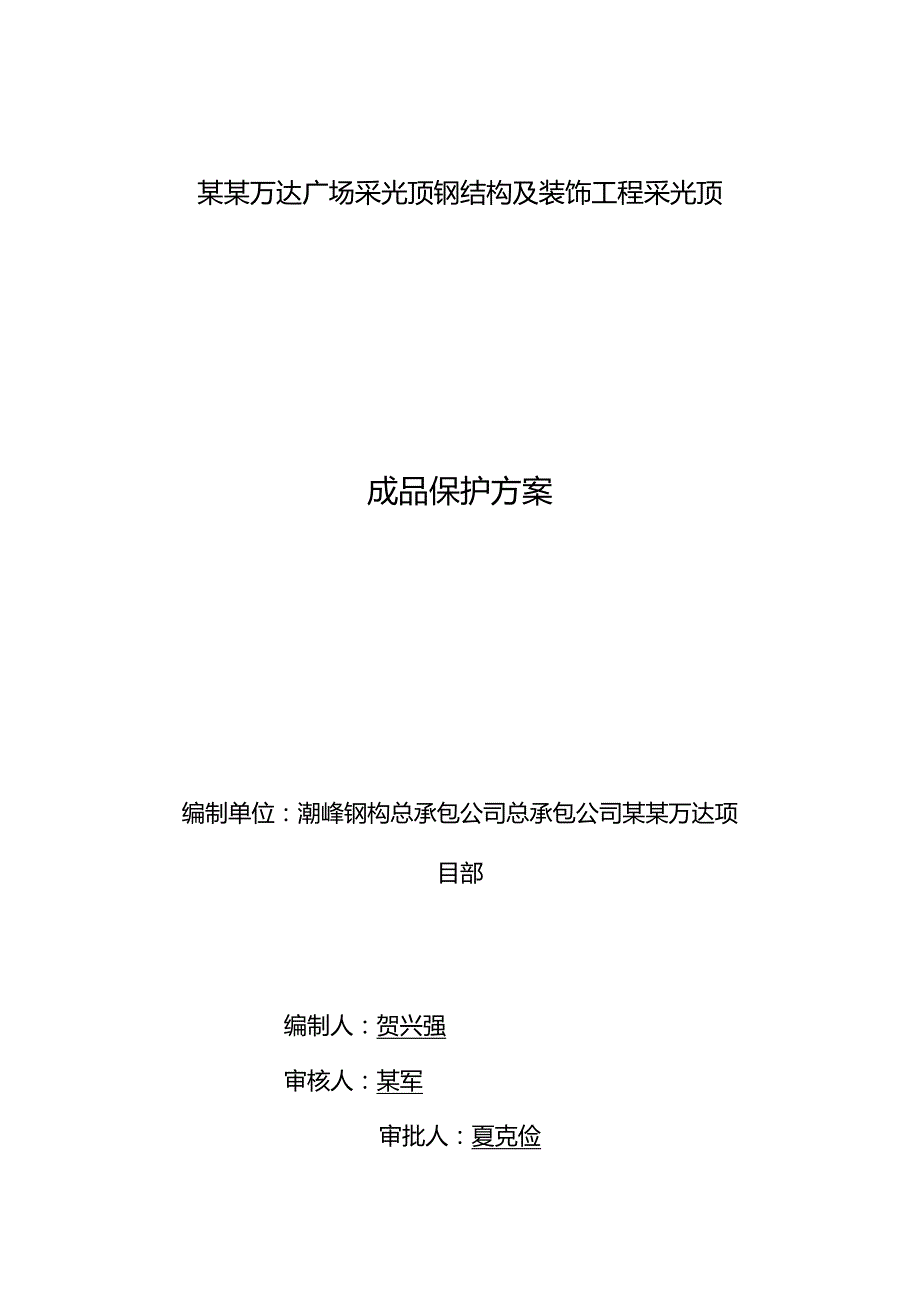 某某万达广场采光顶钢结构及装饰工程采光顶

成品保护方案

编制单位：潮峰钢构总承包公司总承包公司某某万达项目部

编制人：贺兴强

审核人：某军

审批人：夏克俭